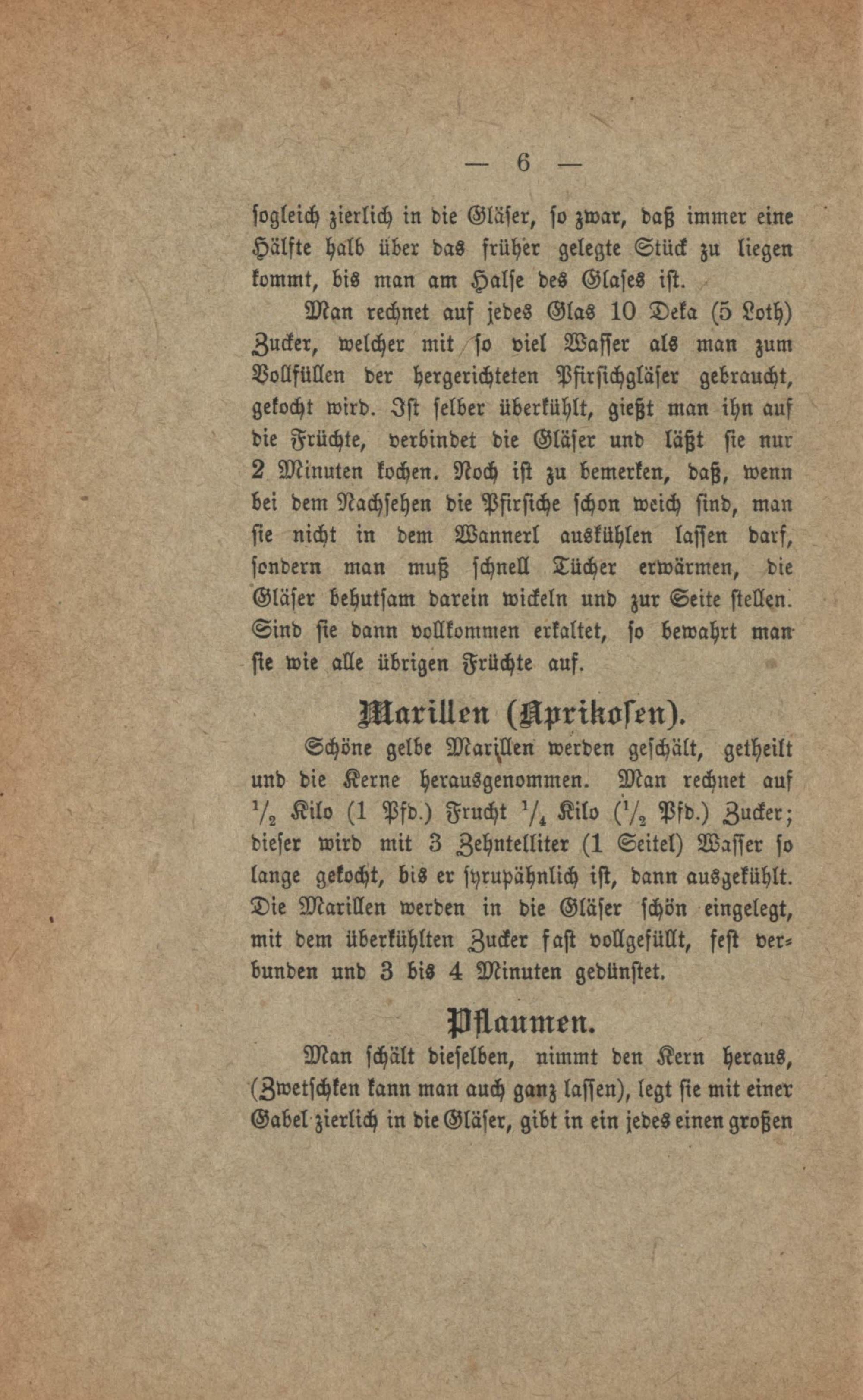 — 6 —

sogleich zierlich in die Gläser, so zwar, daß immer eine Hälfte halb über das früher gelegte Stück zu liegen kommt, bis man am Halse des Glases ist.

Man rechnet auf jedes Glas 10 Deka (5 Loth) Zucker, welcher mit so viel Wasser als man zum Vollfüllen der hergerichteten Pfirsichgläser gebraucht, gekocht wird. Ist selber überkühlt, gießt man ihn auf die Früchte, verbindet die Gläser und läßt sie nur 2 Minuten kochen. Noch ist zu bemerken, daß, wenn bei dem Nachsehen die Pfirsiche schon weich sind, man sie nicht in dem Wannerl auskühlen lassen darf, sondern man muß schnell Tücher erwärmen, die Gläser behutsam darein wickeln und zur Seite stellen. Sind sie dann vollkommen erkaltet, so bewahrt man sie wie alle übrigen Früchte auf.

Marillen (Aprikosen).

Schöne gelbe Marillen werden geschält, getheilt und die Kerne herausgenommen. Man rechnet auf $\frac{1}{2}$ Kilo (1 Pfd.) Frucht $\frac{1}{4}$ Kilo ($\frac{1}{2}$ Pfd.) Zucker; dieser wird mit 3 Zehntelliter (1 Seitel) Wasser so lange gekocht, bis er syrupähnlich ist, dann ausgekühlt. Die Marillen werden in die Gläser schön eingelegt, mit dem überkühlten Zucker fast vollgefüllt, fest verbunden und 3 bis 4 Minuten gedünstet.

Pflaumen.

Man schält dieselben, nimmt den Kern heraus, (Zwetschken kann man auch ganz lassen), legt sie mit einer Gabel zierlich in die Gläser, gibt in ein jedes einen großen